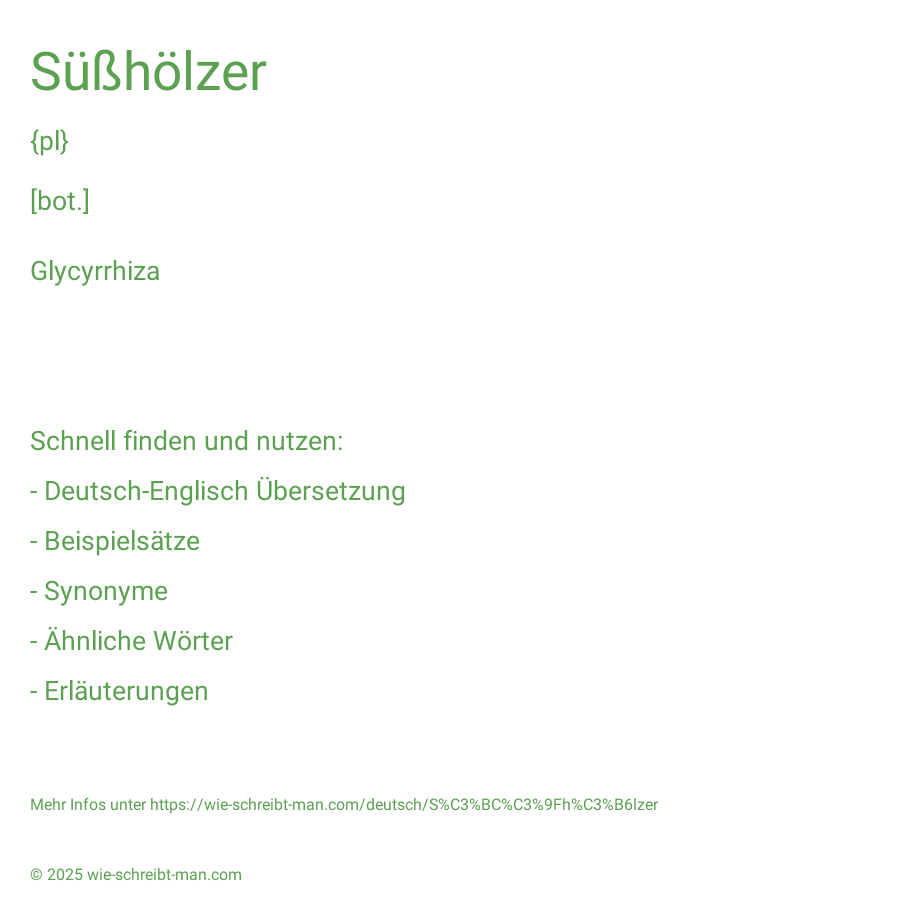 Süßhölzer

{pl}

[bot.]

Glycyrrhiza

Schnell finden und nutzen:

- Deutsch-Englisch Übersetzung

- Beispielsätze

- Synonyme

- Ähnliche Wörter

- Erläuterungen

Mehr Infos unter https://wie-schreibt-man.com/deutsch/S%C3%BC%C3%9Fh%C3%B6lzer

© 2025 wie-schreibt-man.com